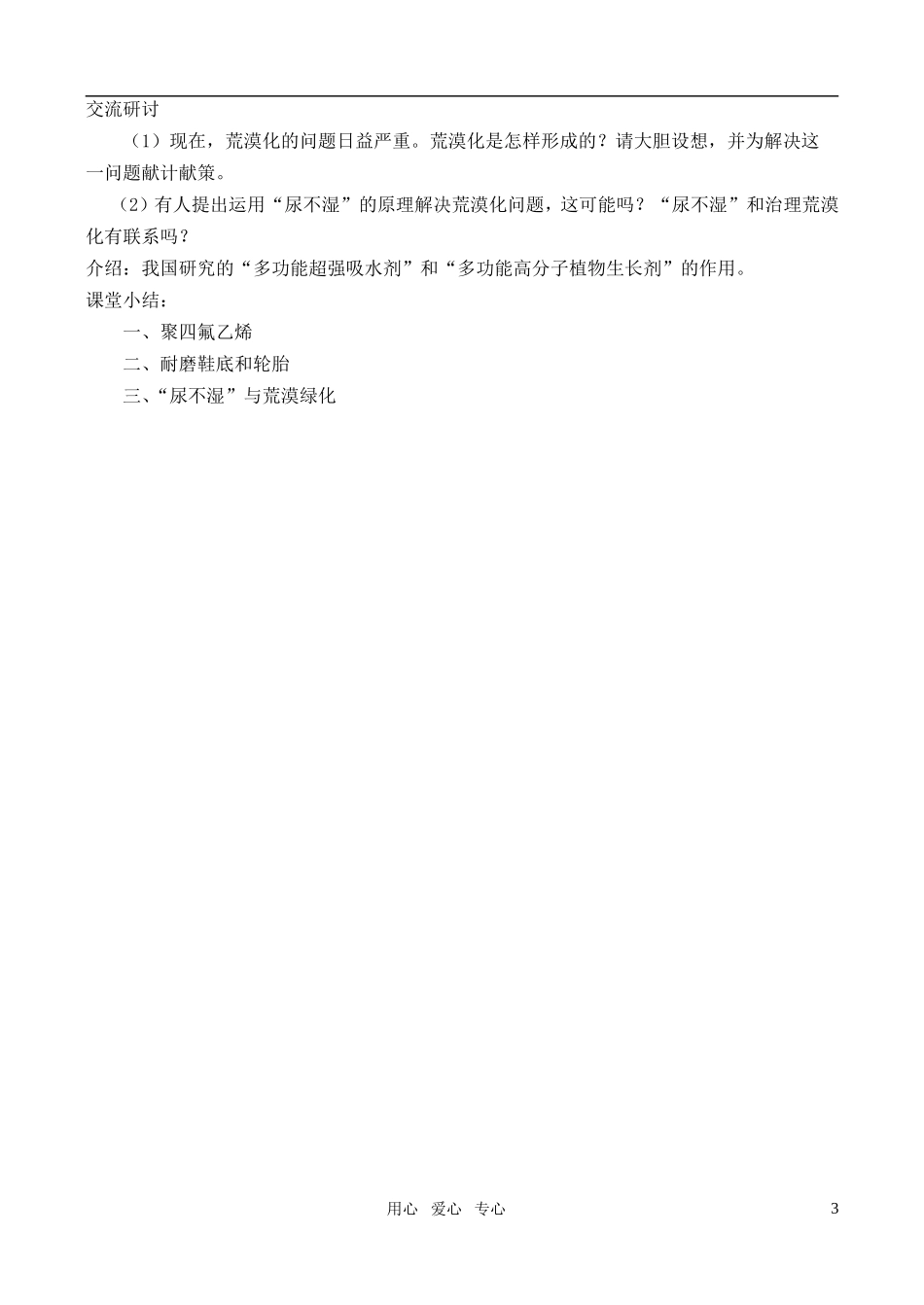 交流研讨

（1）现在，荒漠化的问题日益严重。荒漠化是怎样形成的？请大胆设想，并为解决这一问题献计献策。

（2）有人提出运用“尿不湿”的原理解决荒漠化问题，这可能吗？“尿不湿”和治理荒漠化有联系吗？

介绍：我国研究的“多功能超强吸水剂”和“多功能高分子植物生长剂”的作用。

课堂小结：

一、聚四氟乙烯

二、耐磨鞋底和轮胎

三、“尿不湿”与荒漠绿化

用心 爱心 专心

3